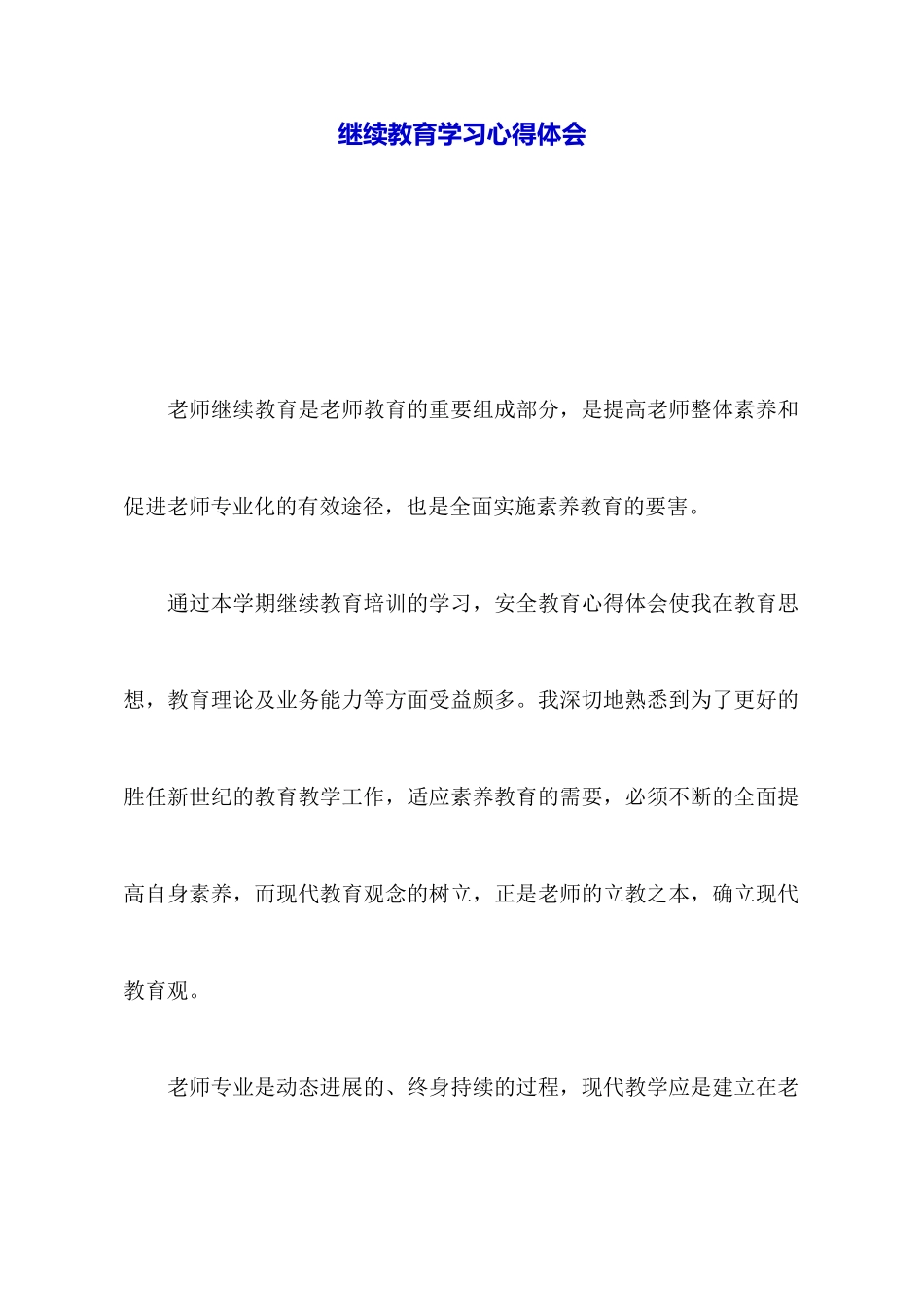 继续教育学习心得体会

老师继续教育是老师教育的重要组成部分，是提高老师整体素养和促进老师专业化的有效途径，也是全面实施素养教育的要害。

通过本学期继续教育培训的学习，安全教育心得体会使我在教育思想，教育理论及业务能力等方面受益颇多。我深切地熟悉到为了更好的胜任新世纪的教育教学工作，适应素养教育的需要，必须不断的全面提高自身素养，而现代教育观念的树立，正是老师的立教之本，确立现代教育观。

老师专业是动态进展的、终身持续的过程，现代教学应是建立在老